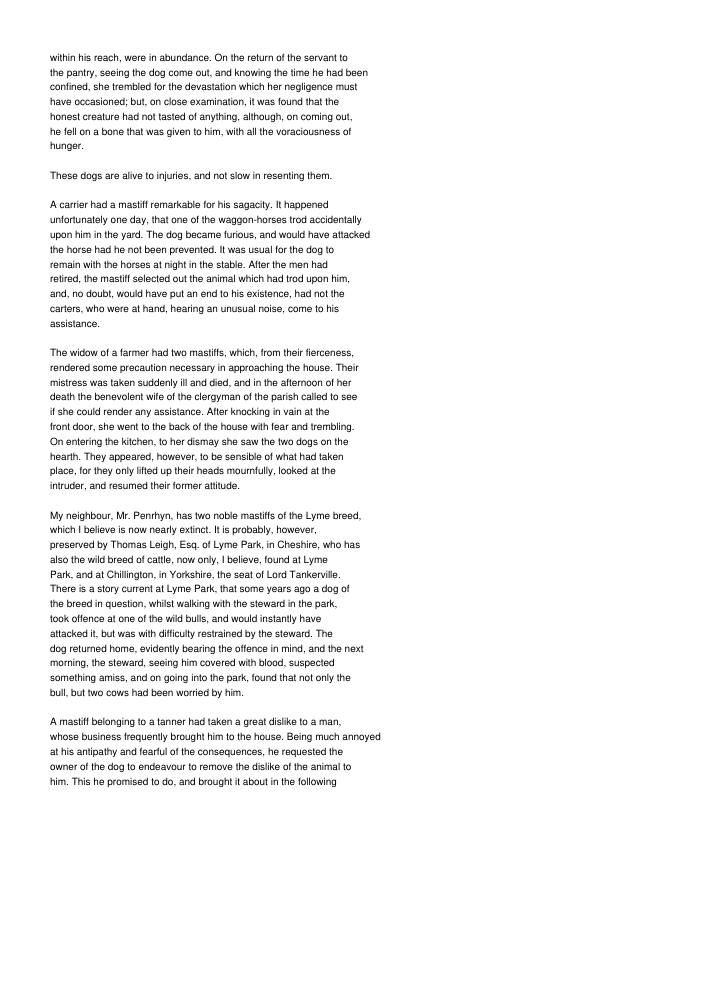 within his reach, were in abundance. On the return of the servant to the pantry, seeing the dog come out, and knowing the time he had been confined, she trembled for the devastation which her negligence must have occasioned; but, on close examination, it was found that the honest creature had not tasted of anything, although, on coming out, he fell on a bone that was given to him, with all the voraciousness of hunger.

These dogs are alive to injuries, and not slow in resenting them.

A carrier had a mastiff remarkable for his sagacity. It happened unfortunately one day, that one of the waggon-horses trod accidentally upon him in the yard. The dog became furious, and would have attacked the horse had he not been prevented. It was usual for the dog to remain with the horses at night in the stable. After the men had retired, the mastiff selected out the animal which had trod upon him, and, no doubt, would have put an end to his existence, had not the carters, who were at hand, hearing an unusual noise, come to his assistance.

The widow of a farmer had two mastiffs, which, from their fierceness, rendered some precaution necessary in approaching the house. Their mistress was taken suddenly ill and died, and in the afternoon of her death the benevolent wife of the clergyman of the parish called to see if she could render any assistance. After knocking in vain at the front door, she went to the back of the house with fear and trembling. On entering the kitchen, to her dismay she saw the two dogs on the hearth. They appeared, however, to be sensible of what had taken place, for they only lifted up their heads mournfully, looked at the intruder, and resumed their former attitude.

My neighbour, Mr. Penrhyn, has two noble mastiffs of the Lyme breed, which I believe is now nearly extinct. It is probably, however, preserved by Thomas Leigh, Esq. of Lyme Park, in Cheshire, who has also the wild breed of cattle, now only, I believe, found at Lyme Park, and at Chillington, in Yorkshire, the seat of Lord Tankerville. There is a story current at Lyme Park, that some years ago a dog of the breed in question, whilst walking with the steward in the park, took offence at one of the wild bulls, and would instantly have attacked it, but was with difficulty restrained by the steward. The dog returned home, evidently bearing the offence in mind, and the next morning, the steward, seeing him covered with blood, suspected something amiss, and on going into the park, found that not only the bull, but two cows had been worried by him.

A mastiff belonging to a tanner had taken a great dislike to a man, whose business frequently brought him to the house. Being much annoyed at his antipathy and fearful of the consequences, he requested the owner of the dog to endeavour to remove the dislike of the animal to him. This he promised to do, and brought it about in the following